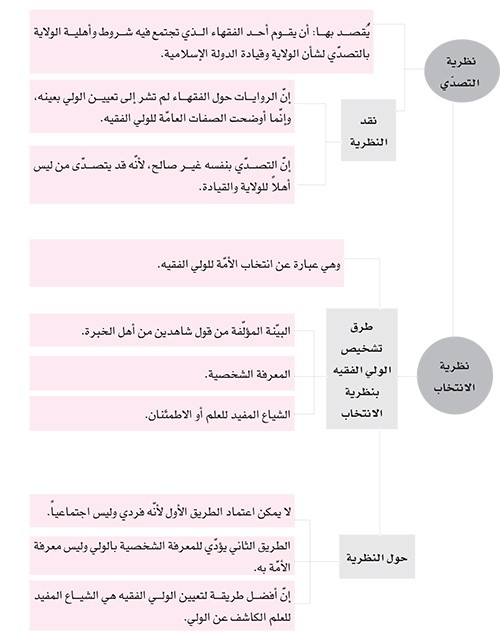 نظرية التصدّي

يُقصد بها: أن يقوم أحد الفقهاء الذي تجتمع فيه شروط وأهلية الولاية بالتصدّي لشأن الولاية وقيادة الدولة الإسلامية.

نقد النظرية

إنّ الروايات حول الفقهاء لم تشر إلى تعيين الولي بعينه، وإنّما أوضحت الصفات العامّة للولي الفقيه.

إنّ التصدّي بنفسه غير صالح، لأنّه قد يتصدّى من ليس أهلاً للولاية والقيادة.

نظرية الانتخاب

وهي عبارة عن انتخاب الأمّة للولي الفقيه.

طرق تشخيص الولي الفقيه بنظرية الانتخاب

البيّنة المؤلّفة من قول شاهدين من أهل الخبرة.

المعرفة الشخصية.

الشياع المفيد للعلم أو الاطمئنان.

حول النظرية

لا يمكن اعتماد الطريق الأول لأنّه فردي وليس اجتماعياً.

الطريق الثاني يؤدّي للمعرفة الشخصية بالولي وليس معرفة الأمّة به.

إنّ أفضل طريقة لتعيين الولي الفقيه هي الشياع المفيد للعلم الكاشف عن الولي.